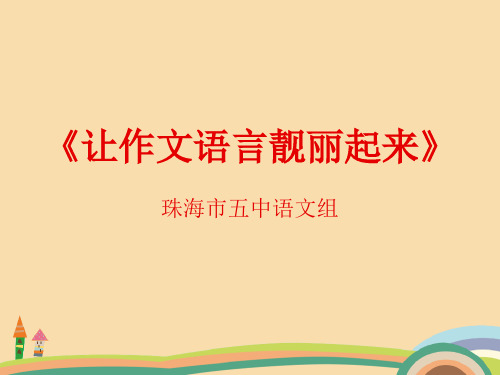 《让作文语言靓丽起来》

珠海市五中语文组